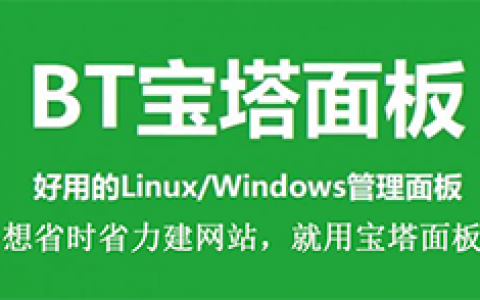 BT宝塔面板

好用的Linux/Windows管理面板

想省时省力建网站，就用宝塔面板